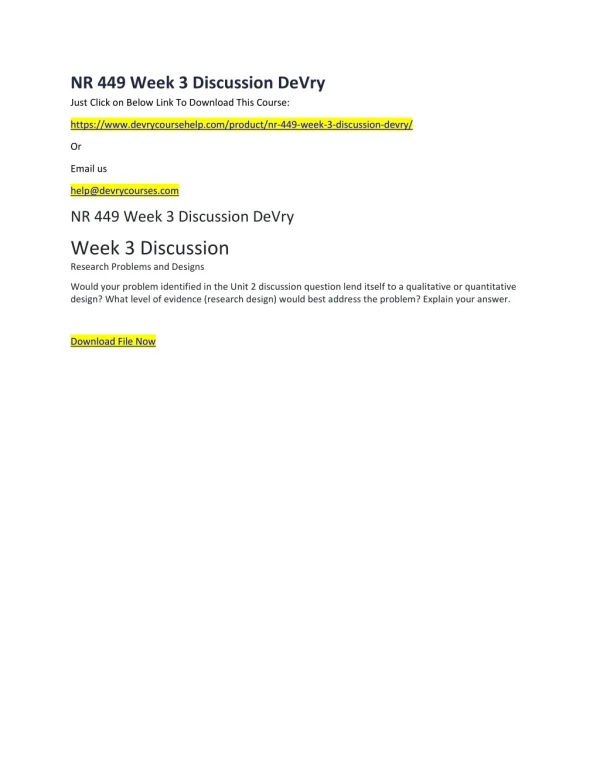 NR 449 Week 3 Discussion DeVry

Just Click on Below Link To Download This Course:

https://www.devrycoursehelp.com/product/nr-449-week-3-discussion-devry/

Or

Email us

help@devrycourses.com

NR 449 Week 3 Discussion DeVry

Week 3 Discussion

Research Problems and Designs

Would your problem identified in the Unit 2 discussion question lend itself to a qualitative or quantitative design? What level of evidence (research design) would best address the problem? Explain your answer.

Download File Now